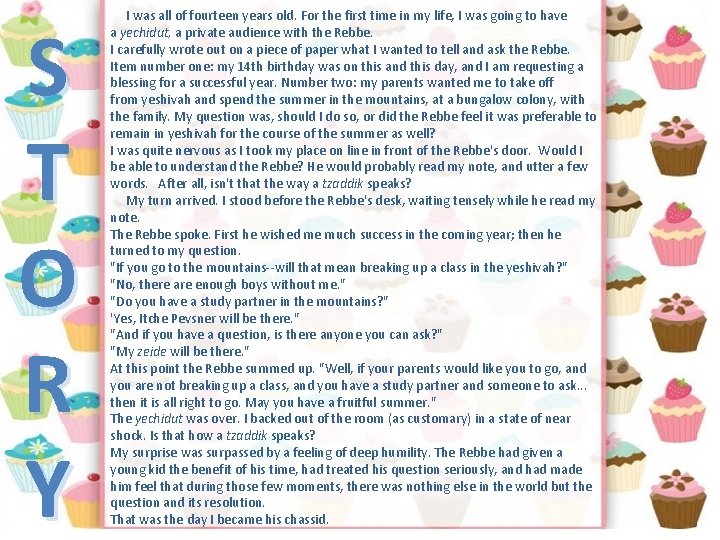 STORY

I was all of fourteen years old. For the first time in my life, I was going to have a yechidut, a private audience with the Rebbe.
I carefully wrote out on a piece of paper what I wanted to tell and ask the Rebbe. Item number one: my 14th birthday was on this and this day, and I am requesting a blessing for a successful year. Number two: my parents wanted me to take off from yeshivah and spend the summer in the mountains, at a bungalow colony, with the family. My question was, should I do so, or did the Rebbe feel it was preferable to remain in yeshivah for the course of the summer as well?
I was quite nervous as I took my place on line in front of the Rebbe's door. Would I be able to understand the Rebbe? He would probably read my note, and utter a few words. After all, isn't that the way a tzaddik speaks?
My turn arrived. I stood before the Rebbe's desk, waiting tensely while he read my note.
The Rebbe spoke. First he wished me much success in the coming year; then he turned to my question.
"If you go to the mountains--will that mean breaking up a class in the yeshivah?"
"No, there are enough boys without me."
"Do you have a study partner in the mountains?"
'Yes, Itche Pevsner will be there."
"And if you have a question, is there anyone you can ask?"
"My zeide will be there."
At this point the Rebbe summed up. "Well, if your parents would like you to go, and you are not breaking up a class, and you have a study partner and someone to ask... then it is all right to go. May you have a fruitful summer."
The yechidut was over. I backed out of the room (as customary) in a state of near shock. Is that how a tzaddik speaks?
My surprise was surpassed by a feeling of deep humility. The Rebbe had given a young kid the benefit of his time, had treated his question seriously, and had made him feel that during those few moments, there was nothing else in the world but the question and its resolution.
That was the day I became his chassid.